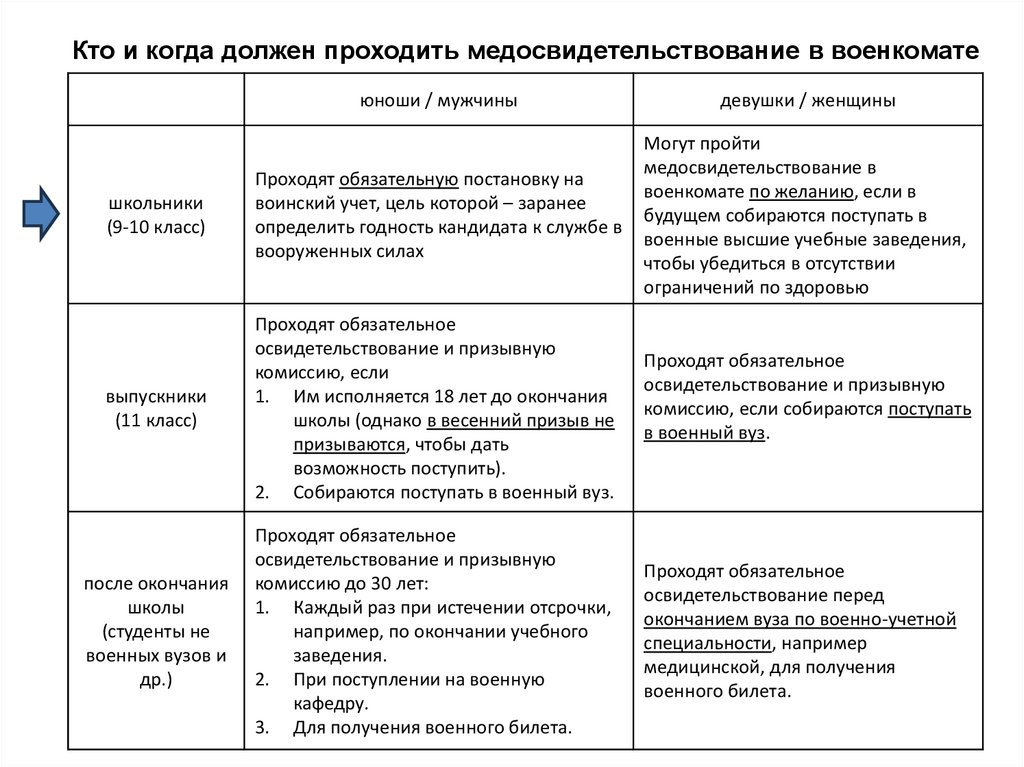 Кто и когда должен проходить медосвидетельствование в военкомате

| | юноши / мужчины | девушки / женщины |
|---|---|---|
| школьники (9-10 класс) | Проходят обязательную постановку на воинский учет, цель которой – заранее определить годность кандидата к службе в вооруженных силах | Могут пройти медосвидетельствование в военкомате по желанию, если в будущем собираются поступать в военные высшие учебные заведения, чтобы убедиться в отсутствии ограничений по здоровью |
| выпускники (11 класс) | Проходят обязательное освидетельствование и призывную комиссию, если 1. Им исполняется 18 лет до окончания школы (однако в весенний призыв не призываются, чтобы дать возможность поступить). 2. Собираются поступать в военный вуз. | Проходят обязательное освидетельствование и призывную комиссию, если собираются поступать в военный вуз. |
| после окончания школы (студенты не военных вузов и др.) | Проходят обязательное освидетельствование и призывную комиссию до 30 лет: 1. Каждый раз при истечении отсрочки, например, по окончании учебного заведения. 2. При поступлении на военную кафедру. 3. Для получения военного билета. | Проходят обязательное освидетельствование перед окончанием вуза по военно-учетной специальности, например медицинской, для получения военного билета. |